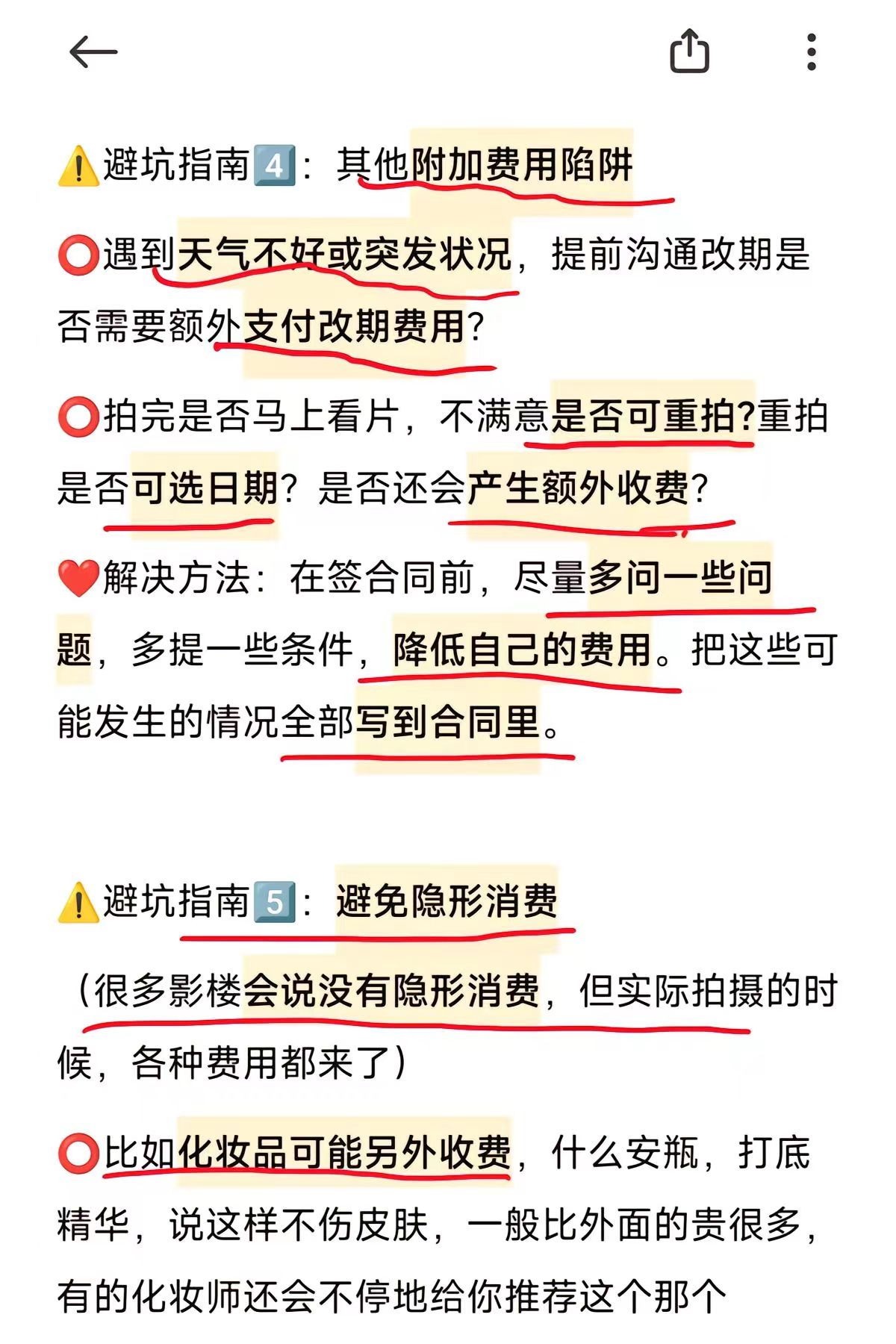 ⚠️避坑指南4️⃣：其他附加费用陷阱

⭕遇到天气不好或突发状况，提前沟通改期是否需要额外支付改期费用？

⭕拍完是否马上看片，不满意是否可重拍?重拍是否可选日期？是否还会产生额外收费？

❤️解决方法：在签合同前，尽量多问一些问题，多提一些条件，降低自己的费用。把这些可能发生的情况全部写到合同里。

⚠️避坑指南5️⃣：避免隐形消费

（很多影楼会说没有隐形消费，但实际拍摄的时候，各种费用都来了）

⭕比如化妆品可能另外收费，什么安瓶，打底精华，说这样不伤皮肤，一般比外面的贵很多，有的化妆师还会不停地给你推荐这个那个